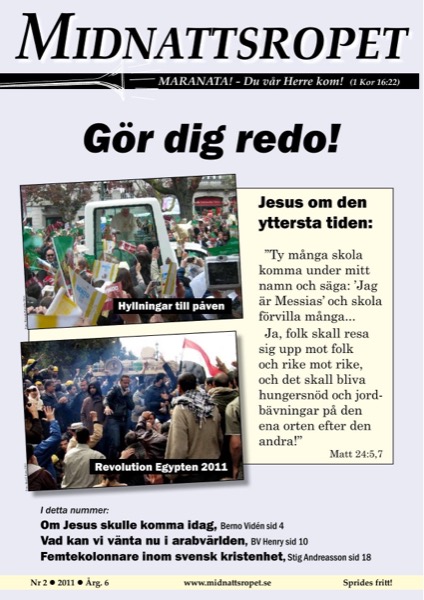 MIDNATTSROPET

MARANATA! - Du vår Herre kom! (1 Kor 16:22)

Gör dig redo!

Hyllningar till påven

Revolution Egypten 2011

Jesus om den yttersta tiden:

"Ty många skola komma under mitt namn och säga: 'Jag är Messias' och skola förvilla många...

Ja, folk skall resa sig upp mot folk och rike mot rike, och det skall bliva hungersnöd och jordbävningar på den ena orten efter den andra!"

Matt 24:5,7

I detta nummer:

Om Jesus skulle komma idag, Berno Vidén sid 4

Vad kan vi vänta nu i arabvärlden, BV Henry sid 10

Femtekolonnare inom svensk kristenhet, Stig Andreasson sid 18

Nr 2 ● 2011 ● Årg. 6

www.midnattsropet.se

Sprides fritt!